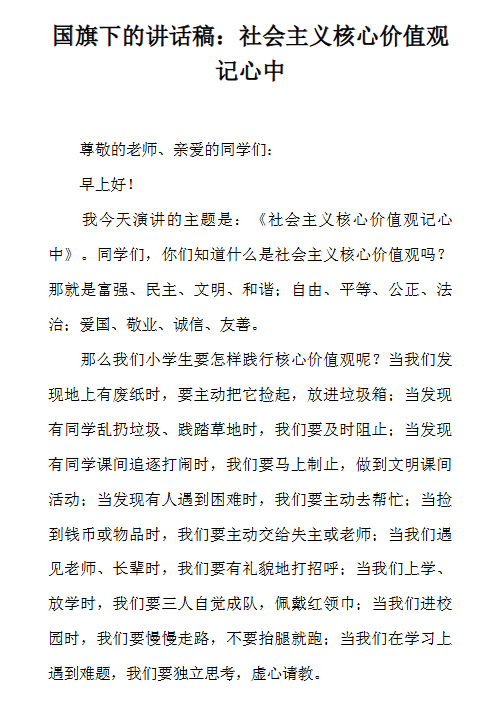 国旗下的讲话稿：社会主义核心价值观记心中

尊敬的老师、亲爱的同学们：

早上好！

我今天演讲的主题是：《社会主义核心价值观记心中》。同学们，你们知道什么是社会主义核心价值观吗？那就是富强、民主、文明、和谐；自由、平等、公正、法治；爱国、敬业、诚信、友善。

那么我们小学生要怎样践行核心价值观呢？当我们发现地上有废纸时，要主动把它捡起，放进垃圾箱；当发现有同学乱扔垃圾、践踏草地时，我们要及时阻止；当发现有同学课间追逐打闹时，我们要马上制止，做到文明课间活动；当发现有人遇到困难时，我们要主动去帮忙；当捡到钱币或物品时，我们要主动交给失主或老师；当我们遇见老师、长辈时，我们要有礼貌地打招呼；当我们上学、放学时，我们要三人自觉成队，佩戴红领巾；当我们进校园时，我们要慢慢走路，不要抬腿就跑；当我们在学习上遇到难题，我们要独立思考，虚心请教。